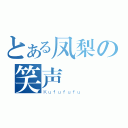 とある凤梨の笑声

Kufufufu